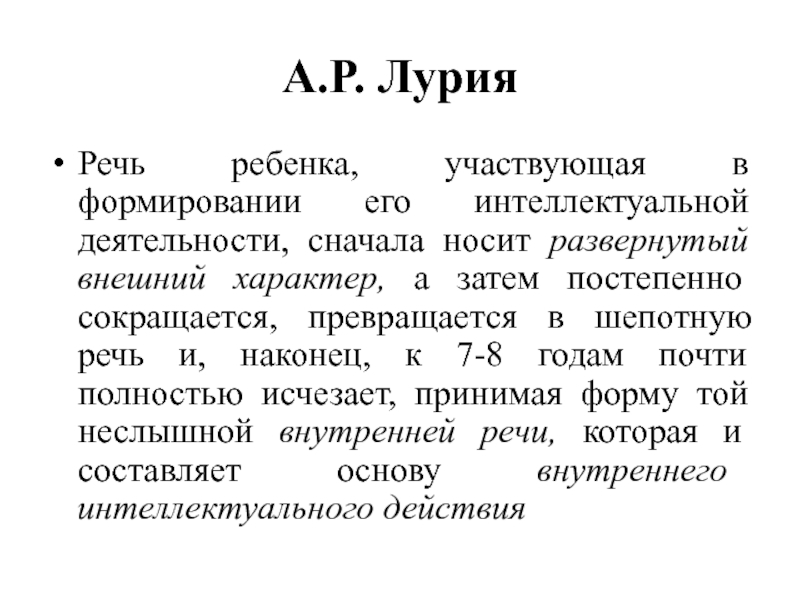 А.Р. Лурия

• Речь ребенка, участвующая в формировании его интеллектуальной деятельности, сначала носит развернутый внешний характер, а затем постепенно сокращается, превращается в шепотную речь и, наконец, к 7-8 годам почти полностью исчезает, принимая форму той неслышной внутренней речи, которая и составляет основу внутреннего интеллектуального действия